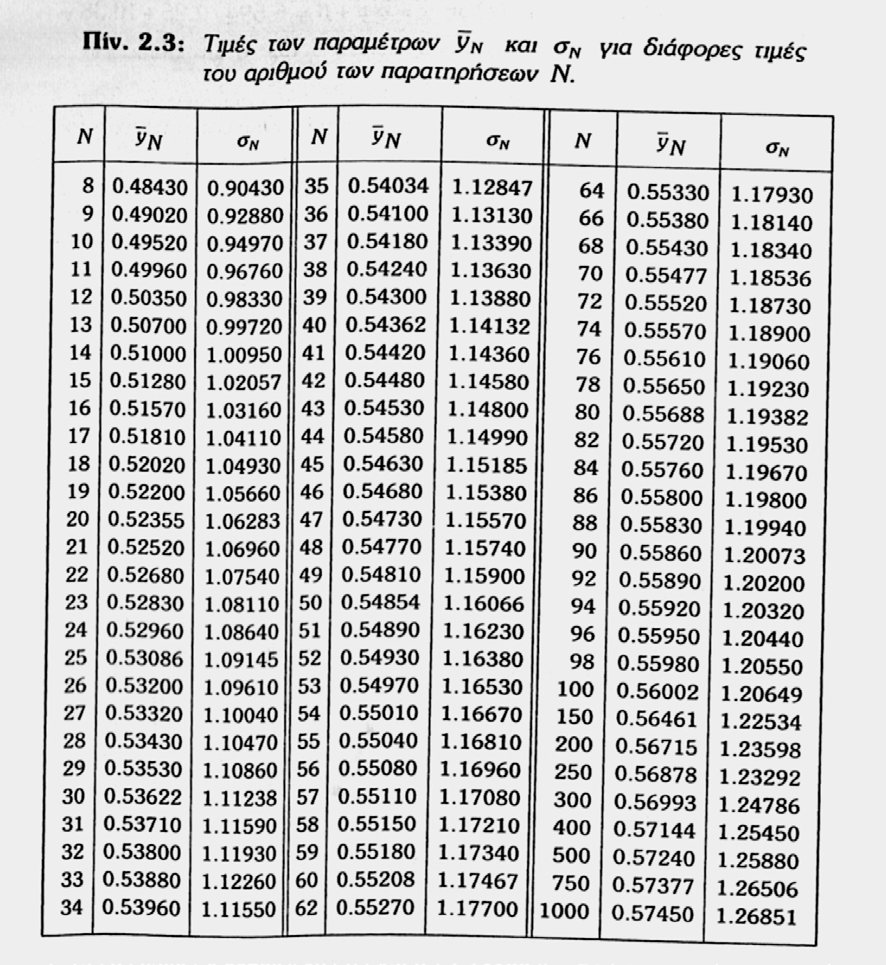 **Πίν. 2.3:** Τιμές των παραμέτρων $\bar{y}_N$ και $\sigma_N$ για διάφορες τιμές του αριθμού των παρατηρήσεων $N$.

| $N$ | $\bar{y}_N$ | $\sigma_N$ | $N$ | $\bar{y}_N$ | $\sigma_N$ | $N$ | $\bar{y}_N$ | $\sigma_N$ |
|---|---|---|---|---|---|---|---|---|
| 8 | 0.48430 | 0.90430 | 35 | 0.54034 | 1.12847 | 64 | 0.55330 | 1.17930 |
| 9 | 0.49020 | 0.92880 | 36 | 0.54100 | 1.13130 | 66 | 0.55380 | 1.18140 |
| 10 | 0.49520 | 0.94970 | 37 | 0.54180 | 1.13390 | 68 | 0.55430 | 1.18340 |
| 11 | 0.49960 | 0.96760 | 38 | 0.54240 | 1.13630 | 70 | 0.55477 | 1.18536 |
| 12 | 0.50350 | 0.98330 | 39 | 0.54300 | 1.13880 | 72 | 0.55520 | 1.18730 |
| 13 | 0.50700 | 0.99720 | 40 | 0.54362 | 1.14132 | 74 | 0.55570 | 1.18900 |
| 14 | 0.51000 | 1.00950 | 41 | 0.54420 | 1.14360 | 76 | 0.55610 | 1.19060 |
| 15 | 0.51280 | 1.02057 | 42 | 0.54480 | 1.14580 | 78 | 0.55650 | 1.19230 |
| 16 | 0.51570 | 1.03160 | 43 | 0.54530 | 1.14800 | 80 | 0.55688 | 1.19382 |
| 17 | 0.51810 | 1.04110 | 44 | 0.54580 | 1.14990 | 82 | 0.55720 | 1.19530 |
| 18 | 0.52020 | 1.04930 | 45 | 0.54630 | 1.15185 | 84 | 0.55760 | 1.19670 |
| 19 | 0.52200 | 1.05660 | 46 | 0.54680 | 1.15380 | 86 | 0.55800 | 1.19800 |
| 20 | 0.52355 | 1.06283 | 47 | 0.54730 | 1.15570 | 88 | 0.55830 | 1.19940 |
| 21 | 0.52520 | 1.06960 | 48 | 0.54770 | 1.15740 | 90 | 0.55860 | 1.20073 |
| 22 | 0.52680 | 1.07540 | 49 | 0.54810 | 1.15900 | 92 | 0.55890 | 1.20200 |
| 23 | 0.52830 | 1.08110 | 50 | 0.54854 | 1.16066 | 94 | 0.55920 | 1.20320 |
| 24 | 0.52960 | 1.08640 | 51 | 0.54890 | 1.16230 | 96 | 0.55950 | 1.20440 |
| 25 | 0.53086 | 1.09145 | 52 | 0.54930 | 1.16380 | 98 | 0.55980 | 1.20550 |
| 26 | 0.53200 | 1.09610 | 53 | 0.54970 | 1.16530 | 100 | 0.56002 | 1.20649 |
| 27 | 0.53320 | 1.10040 | 54 | 0.55010 | 1.16670 | 150 | 0.56461 | 1.22534 |
| 28 | 0.53430 | 1.10470 | 55 | 0.55040 | 1.16810 | 200 | 0.56715 | 1.23598 |
| 29 | 0.53530 | 1.10860 | 56 | 0.55080 | 1.16960 | 250 | 0.56878 | 1.23292 |
| 30 | 0.53622 | 1.11238 | 57 | 0.55110 | 1.17080 | 300 | 0.56993 | 1.24786 |
| 31 | 0.53710 | 1.11590 | 58 | 0.55150 | 1.17210 | 400 | 0.57144 | 1.25450 |
| 32 | 0.53800 | 1.11930 | 59 | 0.55180 | 1.17340 | 500 | 0.57240 | 1.25880 |
| 33 | 0.53880 | 1.12260 | 60 | 0.55208 | 1.17467 | 750 | 0.57377 | 1.26506 |
| 34 | 0.53960 | 1.11550 | 62 | 0.55270 | 1.17700 | 1000 | 0.57450 | 1.26851 |